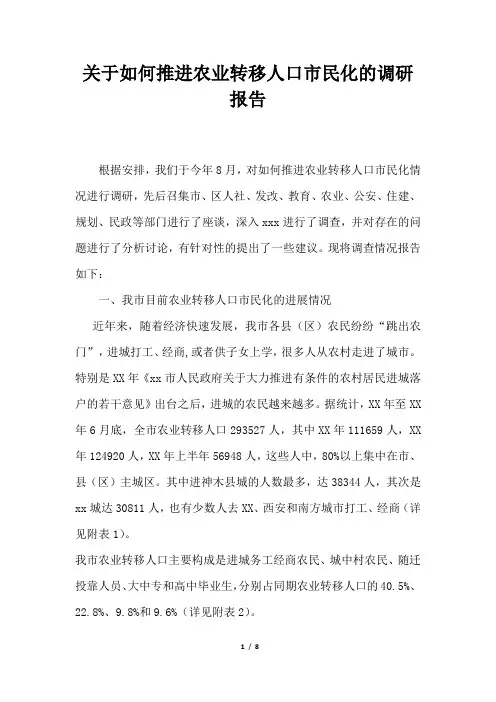 关于如何推进农业转移人口市民化的调研报告

根据安排，我们于今年8月，对如何推进农业转移人口市民化情况进行调研，先后召集市、区人社、发改、教育、农业、公安、住建、规划、民政等部门进行了座谈，深入xxx进行了调查，并对存在的问题进行了分析讨论，有针对性的提出了一些建议。现将调查情况报告如下：

一、我市目前农业转移人口市民化的进展情况

近年来，随着经济快速发展，我市各县（区）农民纷纷“跳出农门”，进城打工、经商,或者供子女上学，很多人从农村走进了城市。特别是XX年《xx市人民政府关于大力推进有条件的农村居民进城落户的若干意见》出台之后，进城的农民越来越多。据统计，XX年至XX年6月底，全市农业转移人口293527人，其中XX年111659人，XX年124920人，XX年上半年56948人，这些人中，80%以上集中在市、县（区）主城区。其中进神木县城的人数最多，达38344人，其次是xx城达30811人，也有少数人去XX、西安和南方城市打工、经商（详见附表1）。

我市农业转移人口主要构成是进城务工经商农民、城中村农民、随迁投靠人员、大中专和高中毕业生，分别占同期农业转移人口的40.5%、22.8%、9.8%和9.6%（详见附表2）。

1 / 8